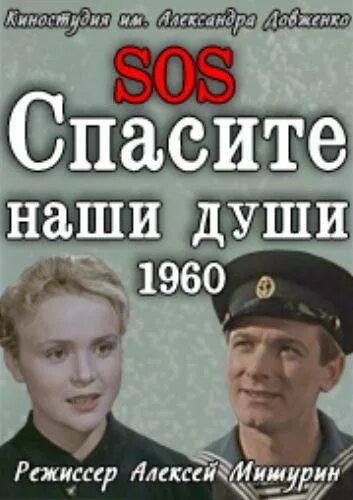 Киностудия им. Александра Довженко

SOS

Спасите наши души

1960

Режиссер Алексей Мишурин